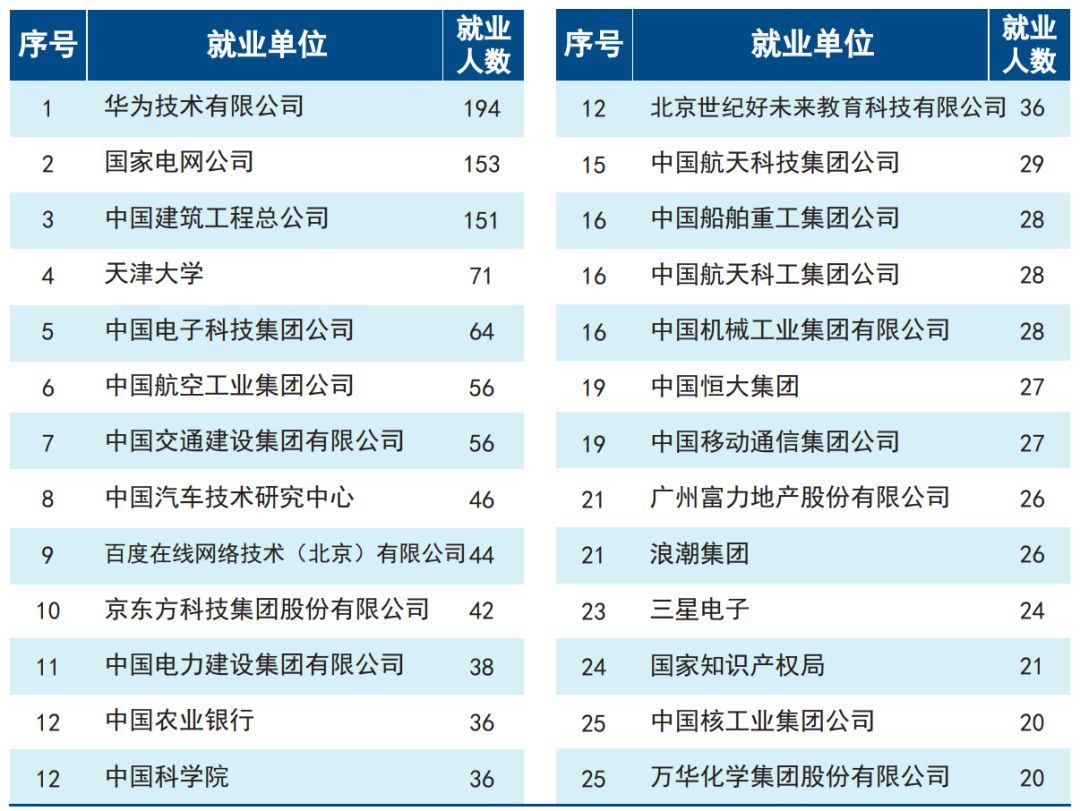 | 序号 | 就业单位 | 就业人数 |
|---|---|---|
| 1 | 华为技术有限公司 | 194 |
| 2 | 国家电网公司 | 153 |
| 3 | 中国建筑工程总公司 | 151 |
| 4 | 天津大学 | 71 |
| 5 | 中国电子科技集团公司 | 64 |
| 6 | 中国航空工业集团公司 | 56 |
| 7 | 中国交通建设集团有限公司 | 56 |
| 8 | 中国汽车技术研究中心 | 46 |
| 9 | 百度在线网络技术（北京）有限公司 | 44 |
| 10 | 京东方科技集团股份有限公司 | 42 |
| 11 | 中国电力建设集团有限公司 | 38 |
| 12 | 中国农业银行 | 36 |
| 12 | 中国科学院 | 36 |

| 序号 | 就业单位 | 就业人数 |
|---|---|---|
| 12 | 北京世纪好未来教育科技有限公司 | 36 |
| 15 | 中国航天科技集团公司 | 29 |
| 16 | 中国船舶重工集团公司 | 28 |
| 16 | 中国航天科工集团公司 | 28 |
| 16 | 中国机械工业集团有限公司 | 28 |
| 19 | 中国恒大集团 | 27 |
| 19 | 中国移动通信集团公司 | 27 |
| 21 | 广州富力地产股份有限公司 | 26 |
| 21 | 浪潮集团 | 26 |
| 23 | 三星电子 | 24 |
| 24 | 国家知识产权局 | 21 |
| 25 | 中国核工业集团公司 | 20 |
| 25 | 万华化学集团股份有限公司 | 20 |